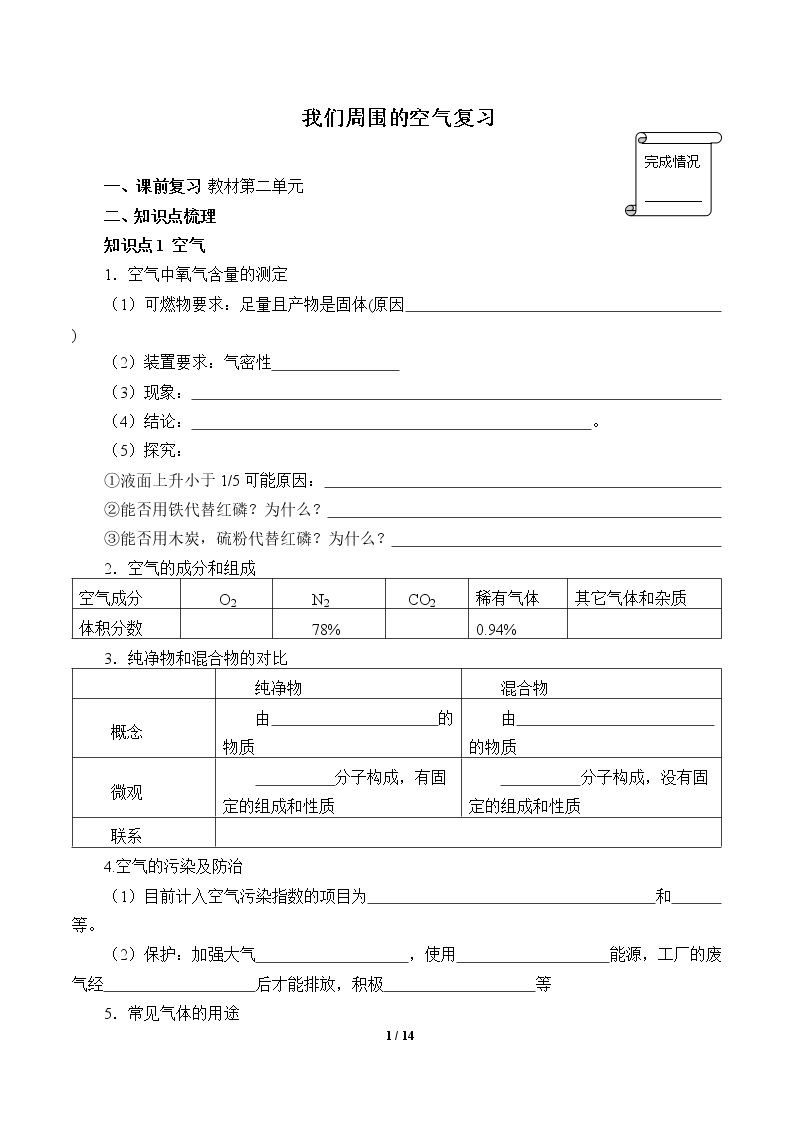 我们周围的空气复习

完成情况
____

一、课前复习 教材第二单元

二、知识点梳理

知识点1 空气

1．空气中氧气含量的测定

（1）可燃物要求：足量且产物是固体(原因____)

（2）装置要求：气密性____

（3）现象：____

（4）结论：____。

（5）探究：

①液面上升小于1/5可能原因：____

②能否用铁代替红磷？为什么？____

③能否用木炭，硫粉代替红磷？为什么？____

2．空气的成分和组成

| 空气成分 | $O_2$ | $N_2$ | $CO_2$ | 稀有气体 | 其它气体和杂质 |
|---|---|---|---|---|---|
| 体积分数 |  | 78% |  | 0.94% |  |

3．纯净物和混合物的对比

|  | 纯净物 | 混合物 |
|---|---|---|
| 概念 | 由____的物质 | 由____的物质 |
| 微观 | ____分子构成，有固定的组成和性质 | ____分子构成，没有固定的组成和性质 |
| 联系 |  |  |

4.空气的污染及防治

（1）目前计入空气污染指数的项目为____和____等。

（2）保护：加强大气____，使用____能源，工厂的废气经____后才能排放，积极____等

5．常见气体的用途

1 / 14